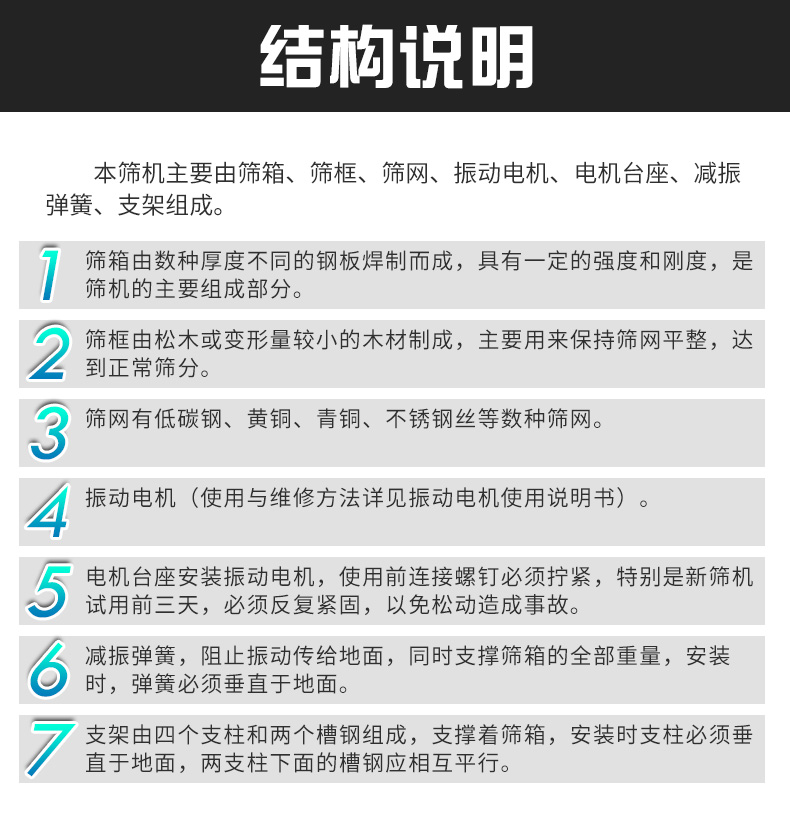 结构说明

本筛机主要由筛箱、筛框、筛网、振动电机、电机台座、减振弹簧、支架组成。

1 筛箱由数种厚度不同的钢板焊制而成，具有一定的强度和刚度，是筛机的主要组成部分。

2 筛框由松木或变形量较小的木材制成，主要用来保持筛网平整，达到正常筛分。

3 筛网有低碳钢、黄铜、青铜、不锈钢丝等数种筛网。

4 振动电机（使用与维修方法详见振动电机使用说明书）。

5 电机台座安装振动电机，使用前连接螺钉必须拧紧，特别是新筛机试用前三天，必须反复紧固，以免松动造成事故。

6 减振弹簧，阻止振动传给地面，同时支撑筛箱的全部重量，安装时，弹簧必须垂直于地面。

7 支架由四个支柱和两个槽钢组成，支撑着筛箱，安装时支柱必须垂直于地面，两支柱下面的槽钢应相互平行。